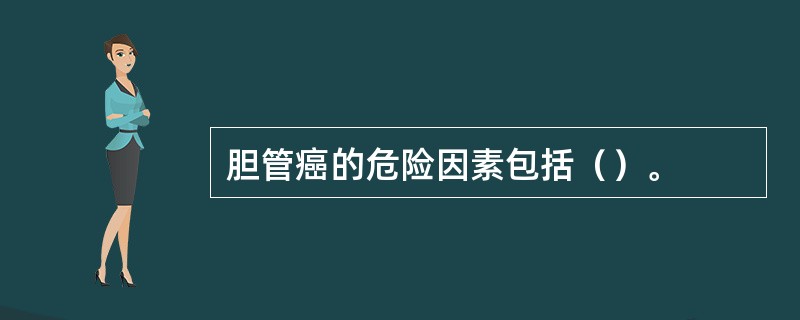 胆管癌的危险因素包括（）。